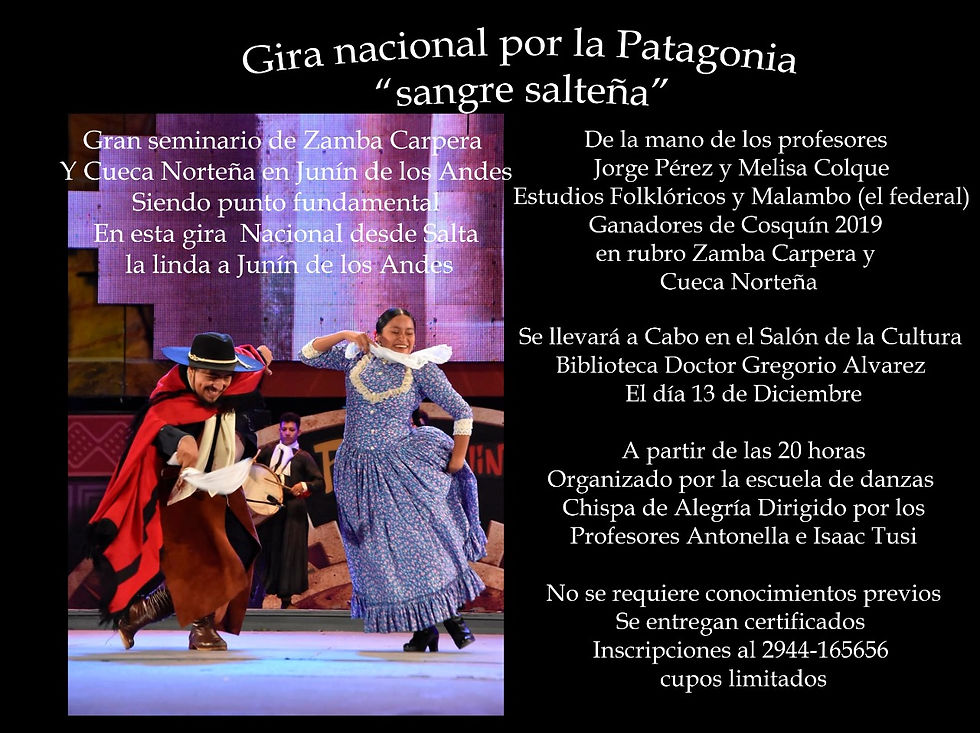 Gira nacional por la Patagonia
"sangre salteña"

Gran seminario de Zamba Carpera
Y Cueca Norteña en Junín de los Andes
Siendo punto fundamental
En esta gira Nacional desde Salta
la linda a Junín de los Andes

De la mano de los profesores
Jorge Pérez y Melisa Colque
Estudios Folklóricos y Malambo (el federal)
Ganadores de Cosquín 2019
en rubro Zamba Carpera y
Cueca Norteña

Se llevará a Cabo en el Salón de la Cultura
Biblioteca Doctor Gregorio Alvarez
El día 13 de Diciembre

A partir de las 20 horas
Organizado por la escuela de danzas
Chispa de Alegría Dirigido por los
Profesores Antonella e Isaac Tusi

No se requiere conocimientos previos
Se entregan certificados
Inscripciones al 2944-165656
cupos limitados